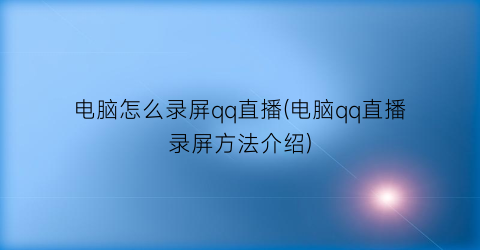 电脑怎么录屏qq直播(电脑qq直播录屏方法介绍)